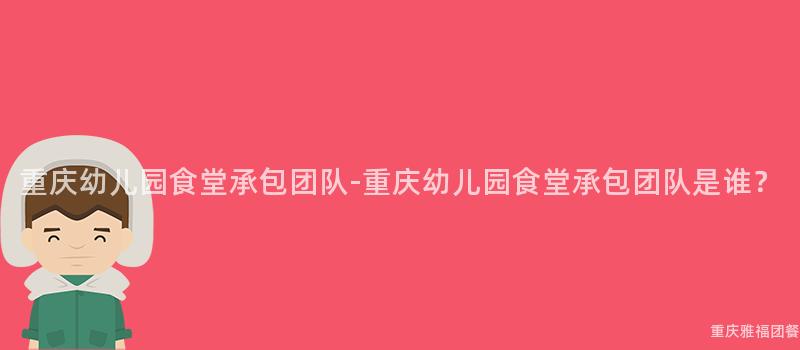 重庆幼儿园食堂承包团队-重庆幼儿园食堂承包团队是谁？

重庆雅福团餐